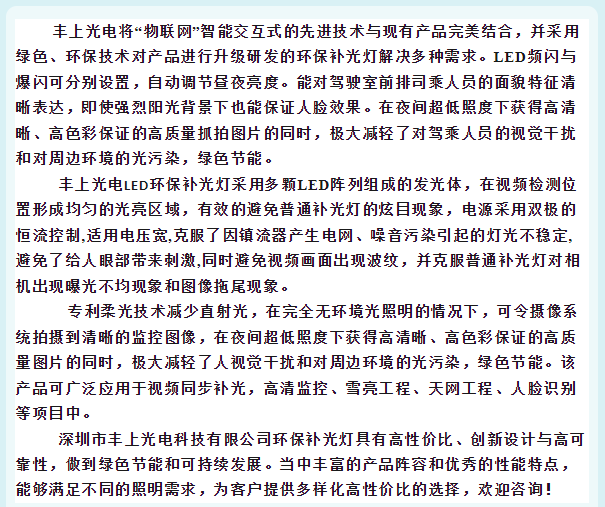 丰上光电将“物联网”智能交互式的先进技术与现有产品完美结合，并采用绿色、环保技术对产品进行升级研发的环保补光灯解决多种需求。LED频闪与爆闪可分别设置，自动调节昼夜亮度。能对驾驶室前排司乘人员的面貌特征清晰表达，即使强烈阳光背景下也能保证人脸效果。在夜间超低照度下获得高清晰、高色彩保证的高质量抓拍图片的同时，极大减轻了对驾乘人员的视觉干扰和对周边环境的光污染，绿色节能。

丰上光电LED环保补光灯采用多颗LED阵列组成的发光体，在视频检测位置形成均匀的光亮区域，有效的避免普通补光灯的炫目现象，电源采用双极的恒流控制,适用电压宽,克服了因镇流器产生电网、噪音污染引起的灯光不稳定,避免了给人眼部带来刺激,同时避免视频画面出现波纹，并克服普通补光灯对相机出现曝光不均现象和图像拖尾现象。

专利柔光技术减少直射光，在完全无环境光照明的情况下，可令摄像系统拍摄到清晰的监控图像，在夜间超低照度下获得高清晰、高色彩保证的高质量图片的同时，极大减轻了人视觉干扰和对周边环境的光污染，绿色节能。该产品可广泛应用于视频同步补光，高清监控、雪亮工程、天网工程、人脸识别等项目中。

深圳市丰上光电科技有限公司环保补光灯具有高性价比、创新设计与高可靠性，做到绿色节能和可持续发展。当中丰富的产品阵容和优秀的性能特点，能够满足不同的照明需求，为客户提供多样化高性价比的选择，欢迎咨询！